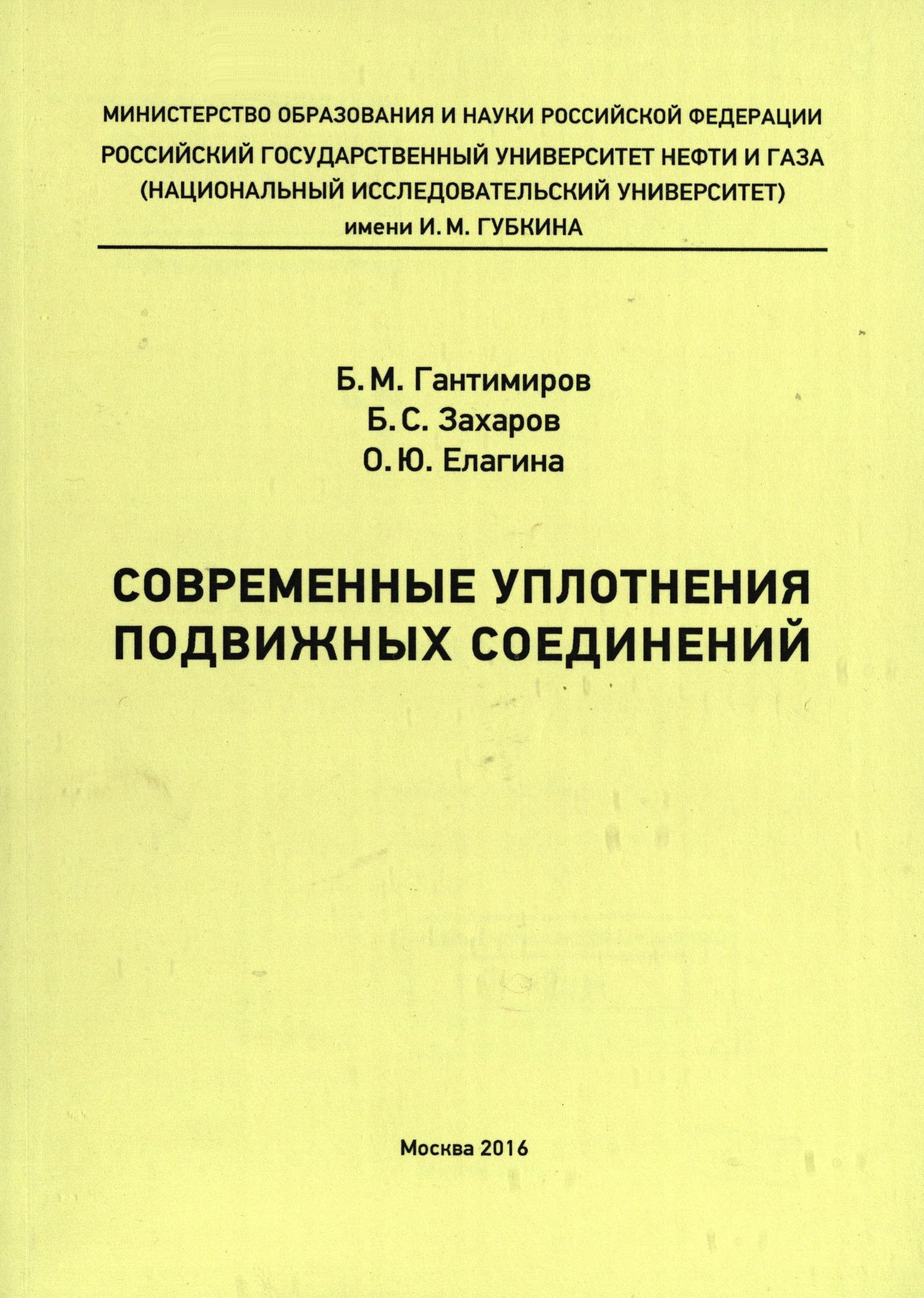 МИНИСТЕРСТВО ОБРАЗОВАНИЯ И НАУКИ РОССИЙСКОЙ ФЕДЕРАЦИИ
РОССИЙСКИЙ ГОСУДАРСТВЕННЫЙ УНИВЕРСИТЕТ НЕФТИ И ГАЗА
(НАЦИОНАЛЬНЫЙ ИССЛЕДОВАТЕЛЬСКИЙ УНИВЕРСИТЕТ)
имени И. М. ГУБКИНА

Б. М. Гантимиров
Б. С. Захаров
О. Ю. Елагина

СОВРЕМЕННЫЕ УПЛОТНЕНИЯ ПОДВИЖНЫХ СОЕДИНЕНИЙ

Москва 2016